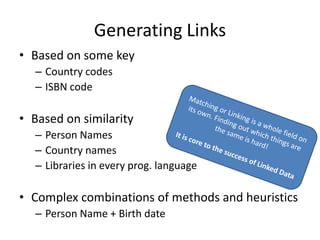 Generating Links

• Based on some key
– Country codes
– ISBN code

• Based on similarity
– Person Names
– Country names
– Libraries in every prog. language

• Complex combinations of methods and heuristics
– Person Name + Birth date

Matching or Linking is a whole field on its own. Finding out which things are the same is hard!

It is core to the success of Linked Data